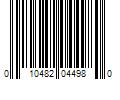 0 10482 04498 0